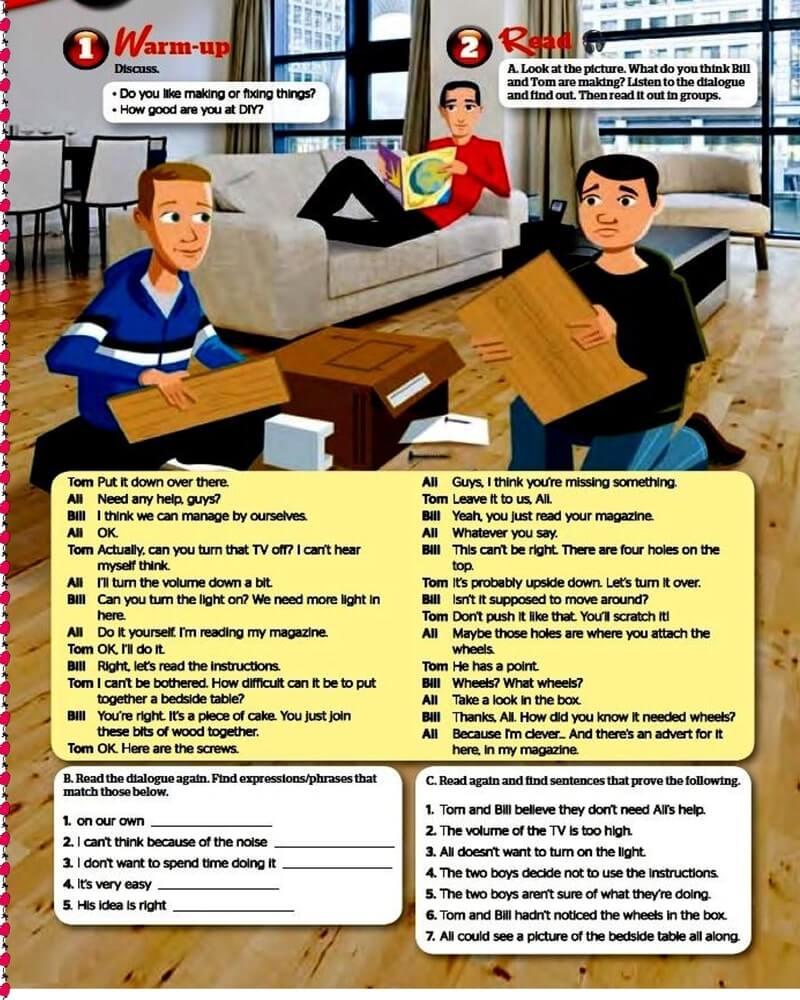 1 Warm-up

Discuss.

• Do you like making or fixing things?
• How good are you at DIY?

2 Read

A. Look at the picture. What do you think Bill and Tom are making? Listen to the dialogue and find out. Then read it out in groups.

Tom Put it down over there.
Ali Need any help, guys?
Bill I think we can manage by ourselves.
Ali OK.
Tom Actually, can you turn that TV off? I can't hear myself think.
Ali I'll turn the volume down a bit.
Bill Can you turn the light on? We need more light in here.
Ali Do it yourself. I'm reading my magazine.
Tom OK, I'll do it.
Bill Right, let's read the instructions.
Tom I can't be bothered. How difficult can it be to put together a bedside table?
Bill You're right. It's a piece of cake. You just join these bits of wood together.
Tom OK. Here are the screws.

Ali Guys, I think you're missing something.
Tom Leave it to us, Ali.
Bill Yeah, you just read your magazine.
Ali Whatever you say.
Bill This can't be right. There are four holes on the top.
Tom It's probably upside down. Let's turn it over.
Bill Isn't it supposed to move around?
Tom Don't push it like that. You'll scratch it!
Ali Maybe those holes are where you attach the wheels.
Tom He has a point.
Bill Wheels? What wheels?
Ali Take a look in the box.
Bill Thanks, Ali. How did you know it needed wheels?
Ali Because I'm clever... And there's an advert for it here, in my magazine.

B. Read the dialogue again. Find expressions/phrases that match those below.

1. on our own ____
2. I can't think because of the noise ____
3. I don't want to spend time doing it ____
4. It's very easy ____
5. His idea is right ____

C. Read again and find sentences that prove the following.

1. Tom and Bill believe they don't need Ali's help.
2. The volume of the TV is too high.
3. Ali doesn't want to turn on the light.
4. The two boys decide not to use the instructions.
5. The two boys aren't sure of what they're doing.
6. Tom and Bill hadn't noticed the wheels in the box.
7. Ali could see a picture of the bedside table all along.